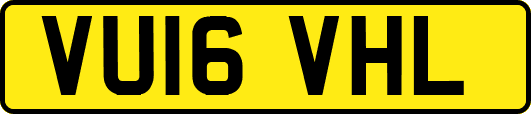 VU16 VHL